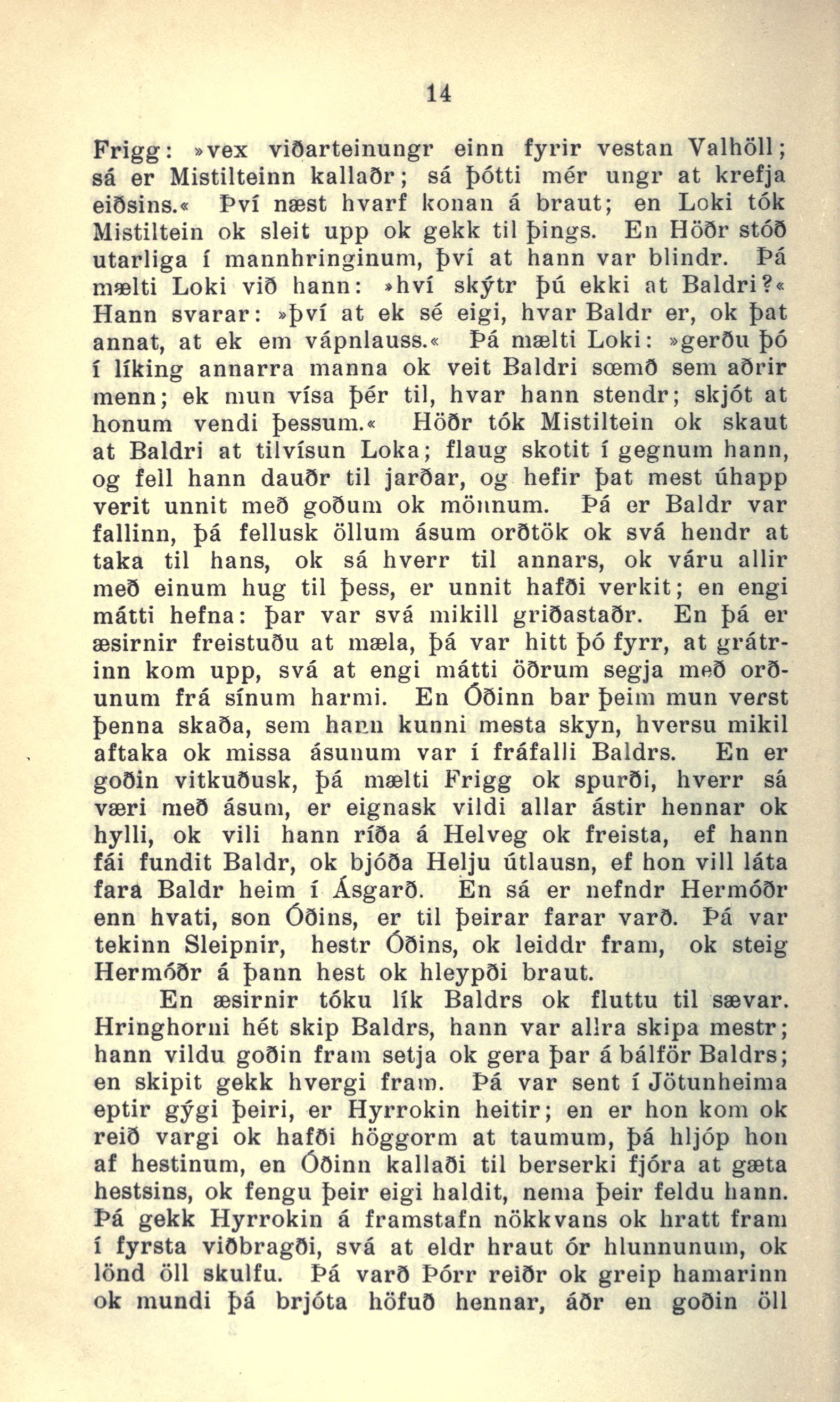 14

Frigg: »vex viðarteinungr einn fyrir vestan Valhöll; sá er Mistilteinn kallaðr; sá þótti mér ungr at krefja eiðsins.« Því næst hvarf konan á braut; en Loki tók Mistiltein ok sleit upp ok gekk til þings. En Höðr stóð utarliga í mannhringinum, því at hann var blindr. Þá mælti Loki við hann: »hví skýtr þú ekki at Baldri?« Hann svarar: »því at ek sé eigi, hvar Baldr er, ok þat annat, at ek em vápnlauss.« Þá mælti Loki: »gerðu þó í líking annarra manna ok veit Baldri sœmð sem aðrir menn; ek mun vísa þér til, hvar hann stendr; skjót at honum vendi þessum.« Höðr tók Mistiltein ok skaut at Baldri at tilvísun Loka; flaug skotit í gegnum hann, og fell hann dauðr til jarðar, og hefir þat mest úhapp verit unnit með goðum ok mönnum. Þá er Baldr var fallinn, þá fellusk öllum ásum orðtök ok svá hendr at taka til hans, ok sá hverr til annars, ok váru allir með einum hug til þess, er unnit hafði verkit; en engi mátti hefna: þar var svá mikill griðastaðr. En þá er æsirnir freistuðu at mæla, þá var hitt þó fyrr, at grátrinn kom upp, svá at engi mátti öðrum segja með orðunum frá sínum harmi. En Óðinn bar þeim mun verst þenna skaða, sem hann kunni mesta skyn, hversu mikil aftaka ok missa ásunum var í fráfalli Baldrs. En er goðin vitkuðusk, þá mælti Frigg ok spurði, hverr sá væri með ásum, er eignask vildi allar ástir hennar ok hylli, ok vili hann ríða á Helveg ok freista, ef hann fái fundit Baldr, ok bjóða Helju útlausn, ef hon vill láta fara Baldr heim í Ásgarð. En sá er nefndr Hermóðr enn hvati, son Óðins, er til þeirar farar varð. Þá var tekinn Sleipnir, hestr Óðins, ok leiddr fram, ok steig Hermóðr á þann hest ok hleypði braut.

En æsirnir tóku lík Baldrs ok fluttu til sævar. Hringhorni hét skip Baldrs, hann var allra skipa mestr; hann vildu goðin fram setja ok gera þar á bálför Baldrs; en skipit gekk hvergi fram. Þá var sent í Jötunheima eptir gýgi þeiri, er Hyrrokin heitir; en er hon kom ok reið vargi ok hafði höggorm at taumum, þá hljóp hon af hestinum, en Óðinn kallaði til berserki fjóra at gæta hestsins, ok fengu þeir eigi haldit, nema þeir feldu hann. Þá gekk Hyrrokin á framstafn nökkvans ok hratt fram í fyrsta viðbragði, svá at eldr hraut ór hlunnunum, ok lönd öll skulfu. Þá varð Þórr reiðr ok greip hamarinn ok mundi þá brjóta höfuð hennar, áðr en goðin öll